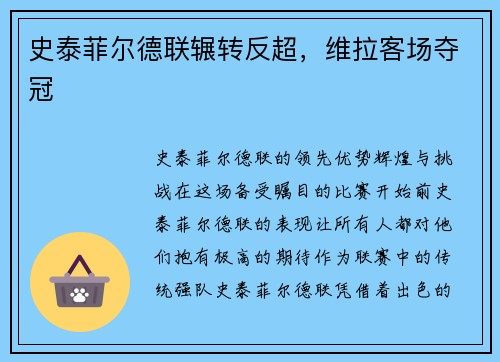 史泰菲尔德联辗转反超，维拉客场夺冠

史泰菲尔德联的领先优势辉煌与挑战在这场备受瞩目的比赛开始前史泰菲尔德联的表现让所有人都对他们抱有极高的期待作为联赛中的传统强队史泰菲尔德联凭借着出色的